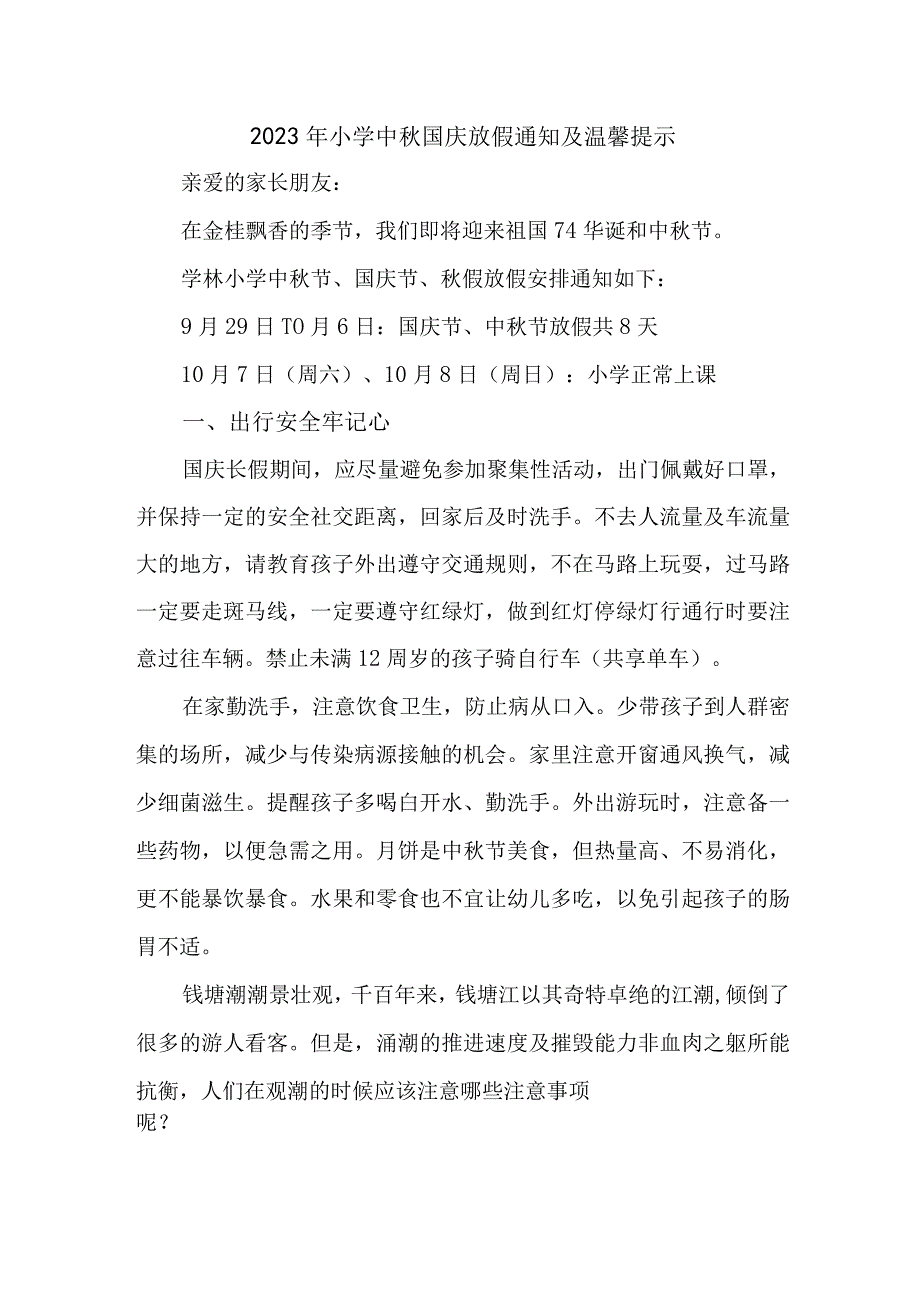 2023年小学中秋国庆放假通知及温馨提示

亲爱的家长朋友：

在金桂飘香的季节，我们即将迎来祖国74华诞和中秋节。

学林小学中秋节、国庆节、秋假放假安排通知如下：

9月29日T0月6日：国庆节、中秋节放假共8天

10月7日（周六）、10月8日（周日）：小学正常上课

一、出行安全牢记心

国庆长假期间，应尽量避免参加聚集性活动，出门佩戴好口罩，并保持一定的安全社交距离，回家后及时洗手。不去人流量及车流量大的地方，请教育孩子外出遵守交通规则，不在马路上玩耍，过马路一定要走斑马线，一定要遵守红绿灯，做到红灯停绿灯行通行时要注意过往车辆。禁止未满12周岁的孩子骑自行车（共享单车）。

在家勤洗手，注意饮食卫生，防止病从口入。少带孩子到人群密集的场所，减少与传染病源接触的机会。家里注意开窗通风换气，减少细菌滋生。提醒孩子多喝白开水、勤洗手。外出游玩时，注意备一些药物，以便急需之用。月饼是中秋节美食，但热量高、不易消化，更不能暴饮暴食。水果和零食也不宜让幼儿多吃，以免引起孩子的肠胃不适。

钱塘潮潮景壮观，千百年来，钱塘江以其奇特卓绝的江潮,倾倒了很多的游人看客。但是，涌潮的推进速度及摧毁能力非血肉之躯所能抗衡，人们在观潮的时候应该注意哪些注意事项呢？